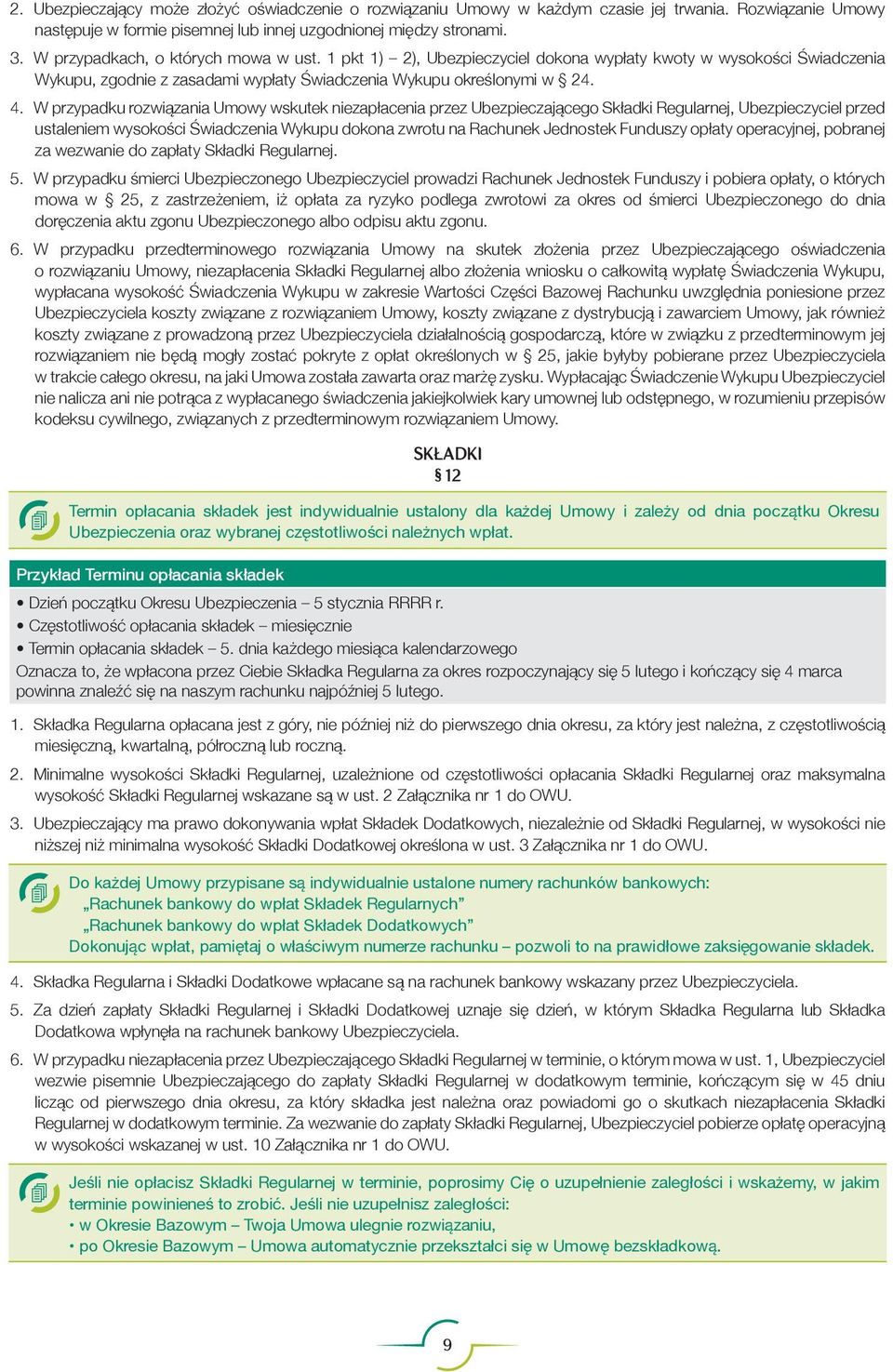 2. Ubezpieczający może złożyć oświadczenie o rozwiązaniu Umowy w każdym czasie jej trwania. Rozwiązanie Umowy następuje w formie pisemnej lub innej uzgodnionej między stronami.

3. W przypadkach, o których mowa w ust. 1 pkt 1) – 2), Ubezpieczyciel dokona wypłaty kwoty w wysokości Świadczenia Wykupu, zgodnie z zasadami wypłaty Świadczenia Wykupu określonymi w § 24.

4. W przypadku rozwiązania Umowy wskutek niezapłacenia przez Ubezpieczającego Składki Regularnej, Ubezpieczyciel przed ustaleniem wysokości Świadczenia Wykupu dokona zwrotu na Rachunek Jednostek Funduszy opłaty operacyjnej, pobranej za wezwanie do zapłaty Składki Regularnej.

5. W przypadku śmierci Ubezpieczonego Ubezpieczyciel prowadzi Rachunek Jednostek Funduszy i pobiera opłaty, o których mowa w § 25, z zastrzeżeniem, iż opłata za ryzyko podlega zwrotowi za okres od śmierci Ubezpieczonego do dnia doręczenia aktu zgonu Ubezpieczonego albo odpisu aktu zgonu.

6. W przypadku przedterminowego rozwiązania Umowy na skutek złożenia przez Ubezpieczającego oświadczenia o rozwiązaniu Umowy, niezapłacenia Składki Regularnej albo złożenia wniosku o całkowitą wypłatę Świadczenia Wykupu, wypłacana wysokość Świadczenia Wykupu w zakresie Wartości Części Bazowej Rachunku uwzględnia poniesione przez Ubezpieczyciela koszty związane z rozwiązaniem Umowy, koszty związane z dystrybucją i zawarciem Umowy, jak również koszty związane z prowadzoną przez Ubezpieczyciela działalnością gospodarczą, które w związku z przedterminowym jej rozwiązaniem nie będą mogły zostać pokryte z opłat określonych w § 25, jakie byłyby pobierane przez Ubezpieczyciela w trakcie całego okresu, na jaki Umowa została zawarta oraz marżę zysku. Wypłacając Świadczenie Wykupu Ubezpieczyciel nie nalicza ani nie potrąca z wypłacanego świadczenia jakiejkolwiek kary umownej lub odstępnego, w rozumieniu przepisów kodeksu cywilnego, związanych z przedterminowym rozwiązaniem Umowy.

SKŁADKI
§ 12

Termin opłacania składek jest indywidualnie ustalony dla każdej Umowy i zależy od dnia początku Okresu Ubezpieczenia oraz wybranej częstotliwości należnych wpłat.

Przykład Terminu opłacania składek

• Dzień początku Okresu Ubezpieczenia – 5 stycznia RRRR r.
• Częstotliwość opłacania składek – miesięcznie
• Termin opłacania składek – 5. dnia każdego miesiąca kalendarzowego
Oznacza to, że wpłacona przez Ciebie Składka Regularna za okres rozpoczynający się 5 lutego i kończący się 4 marca powinna znaleźć się na naszym rachunku najpóźniej 5 lutego.

1. Składka Regularna opłacana jest z góry, nie później niż do pierwszego dnia okresu, za który jest należna, z częstotliwością miesięczną, kwartalną, półroczną lub roczną.

2. Minimalne wysokości Składki Regularnej, uzależnione od częstotliwości opłacania Składki Regularnej oraz maksymalna wysokość Składki Regularnej wskazane są w ust. 2 Załącznika nr 1 do OWU.

3. Ubezpieczający ma prawo dokonywania wpłat Składek Dodatkowych, niezależnie od Składki Regularnej, w wysokości nie niższej niż minimalna wysokość Składki Dodatkowej określona w ust. 3 Załącznika nr 1 do OWU.

Do każdej Umowy przypisane są indywidualnie ustalone numery rachunków bankowych:
„Rachunek bankowy do wpłat Składek Regularnych"
„Rachunek bankowy do wpłat Składek Dodatkowych"
Dokonując wpłat, pamiętaj o właściwym numerze rachunku – pozwoli to na prawidłowe zaksięgowanie składek.

4. Składka Regularna i Składki Dodatkowe wpłacane są na rachunek bankowy wskazany przez Ubezpieczyciela.

5. Za dzień zapłaty Składki Regularnej i Składki Dodatkowej uznaje się dzień, w którym Składka Regularna lub Składka Dodatkowa wpłynęła na rachunek bankowy Ubezpieczyciela.

6. W przypadku niezapłacenia przez Ubezpieczającego Składki Regularnej w terminie, o którym mowa w ust. 1, Ubezpieczyciel wezwie pisemnie Ubezpieczającego do zapłaty Składki Regularnej w dodatkowym terminie, kończącym się w 45 dniu licząc od pierwszego dnia okresu, za który składka jest należna oraz powiadomi go o skutkach niezapłacenia Składki Regularnej w dodatkowym terminie. Za wezwanie do zapłaty Składki Regularnej, Ubezpieczyciel pobierze opłatę operacyjną w wysokości wskazanej w ust. 10 Załącznika nr 1 do OWU.

Jeśli nie opłacisz Składki Regularnej w terminie, poprosimy Cię o uzupełnienie zaległości i wskażemy, w jakim terminie powinieneś to zrobić. Jeśli nie uzupełnisz zaległości:
• w Okresie Bazowym – Twoja Umowa ulegnie rozwiązaniu,
• po Okresie Bazowym – Umowa automatycznie przekształci się w Umowę bezskładkową.

9